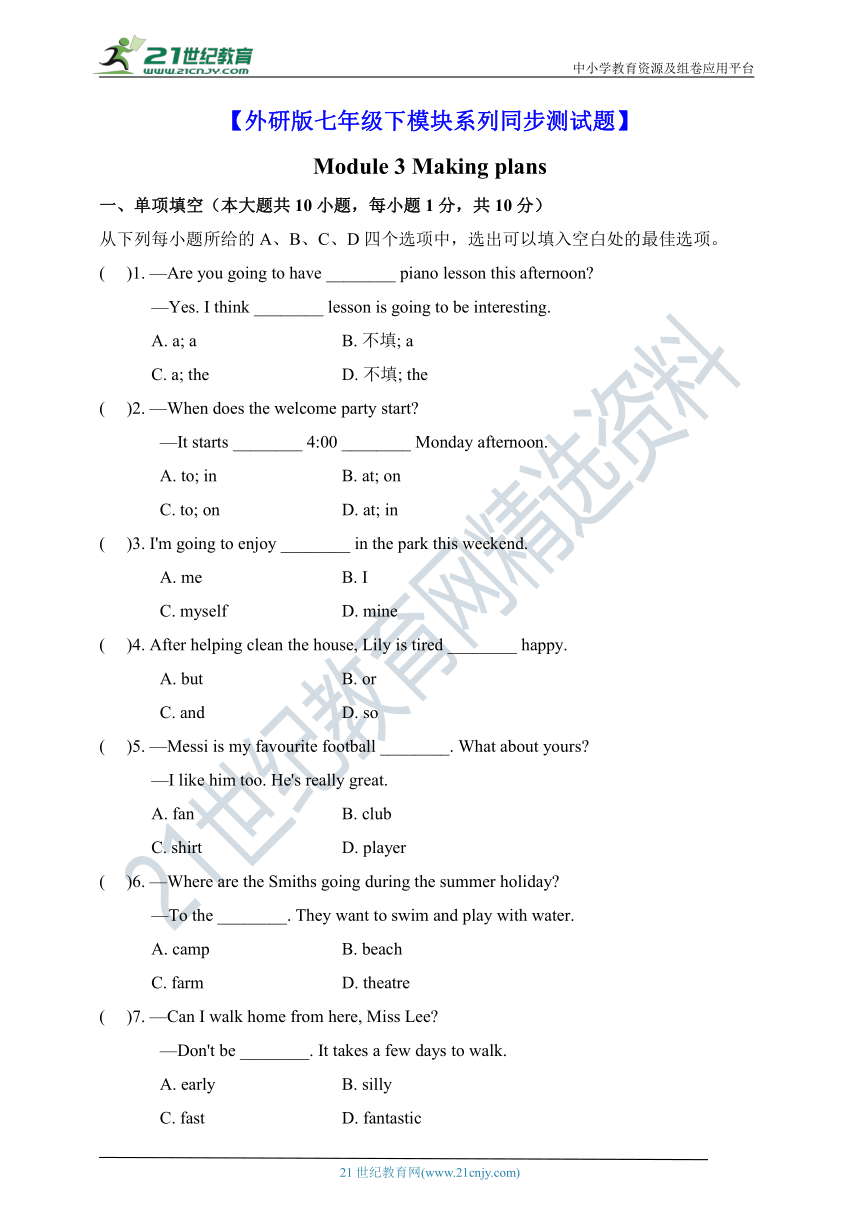 21世纪教育
www.21cnjy.com
中小学教育资源及组卷应用平台

【外研版七年级下模块系列同步测试题】

Module 3 Making plans

一、单项填空（本大题共 10 小题，每小题 1 分，共 10 分）

从下列每小题所给的 A、B、C、D 四个选项中，选出可以填入空白处的最佳选项。

(　　)1. —Are you going to have ________ piano lesson this afternoon?
—Yes. I think ________ lesson is going to be interesting.
A. a; a　　B. 不填; a
C. a; the　　D. 不填; the

(　　)2. —When does the welcome party start?
—It starts ________ 4:00 ________ Monday afternoon.
A. to; in　　B. at; on
C. to; on　　D. at; in

(　　)3. I'm going to enjoy ________ in the park this weekend.
A. me　　B. I
C. myself　　D. mine

(　　)4. After helping clean the house, Lily is tired ________ happy.
A. but　　B. or
C. and　　D. so

(　　)5. —Messi is my favourite football ________. What about yours?
—I like him too. He's really great.
A. fan　　B. club
C. shirt　　D. player

(　　)6. —Where are the Smiths going during the summer holiday?
—To the ________. They want to swim and play with water.
A. camp　　B. beach
C. farm　　D. theatre

(　　)7. —Can I walk home from here, Miss Lee?
—Don't be ________. It takes a few days to walk.
A. early　　B. silly
C. fast　　D. fantastic

21世纪教育网精选资料

21 世纪教育网(www.21cnjy.com)